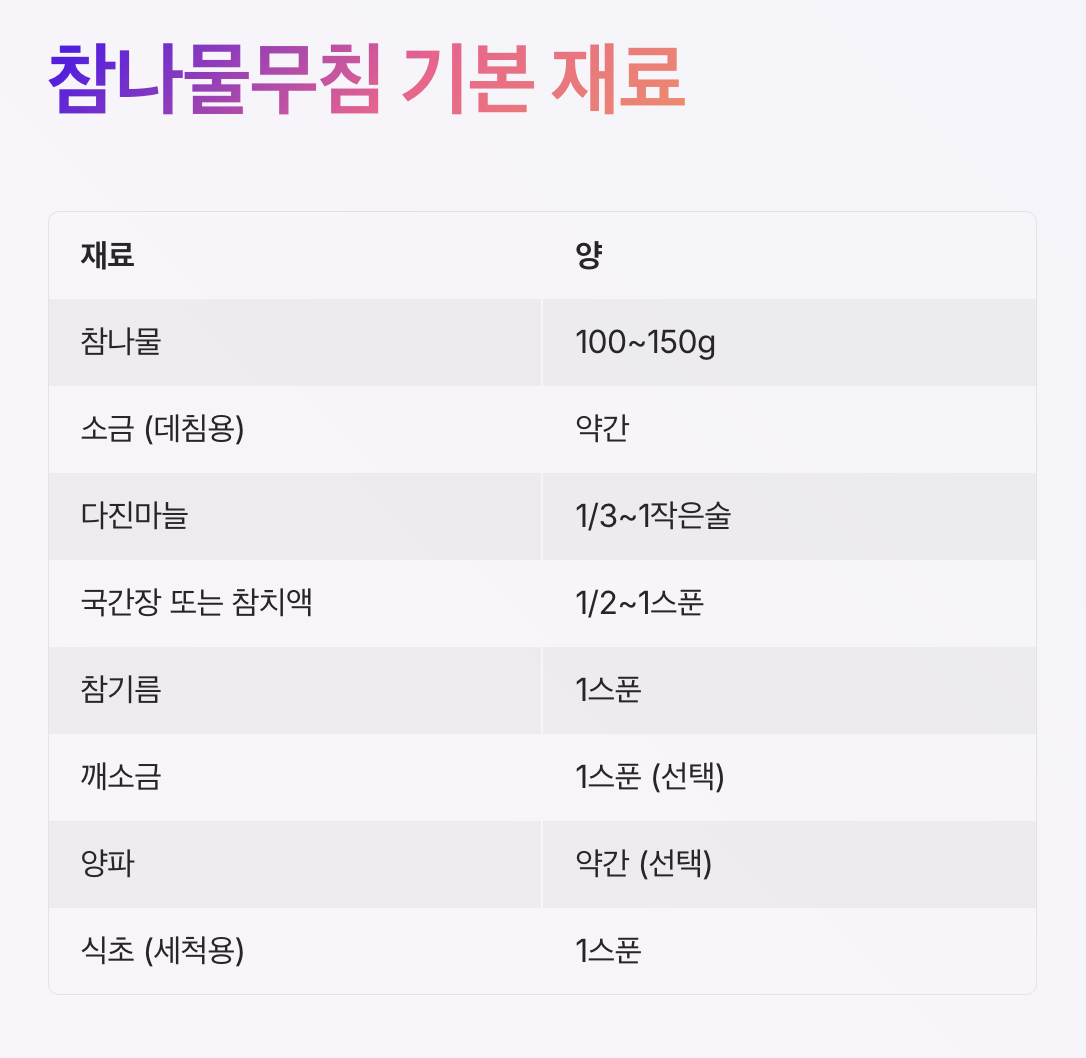 참나물무침 기본 재료

| 재료 | 양 |
|---|---|
| 참나물 | 100~150g |
| 소금 (데침용) | 약간 |
| 다진마늘 | 1/3~1작은술 |
| 국간장 또는 참치액 | 1/2~1스푼 |
| 참기름 | 1스푼 |
| 깨소금 | 1스푼 (선택) |
| 양파 | 약간 (선택) |
| 식초 (세척용) | 1스푼 |